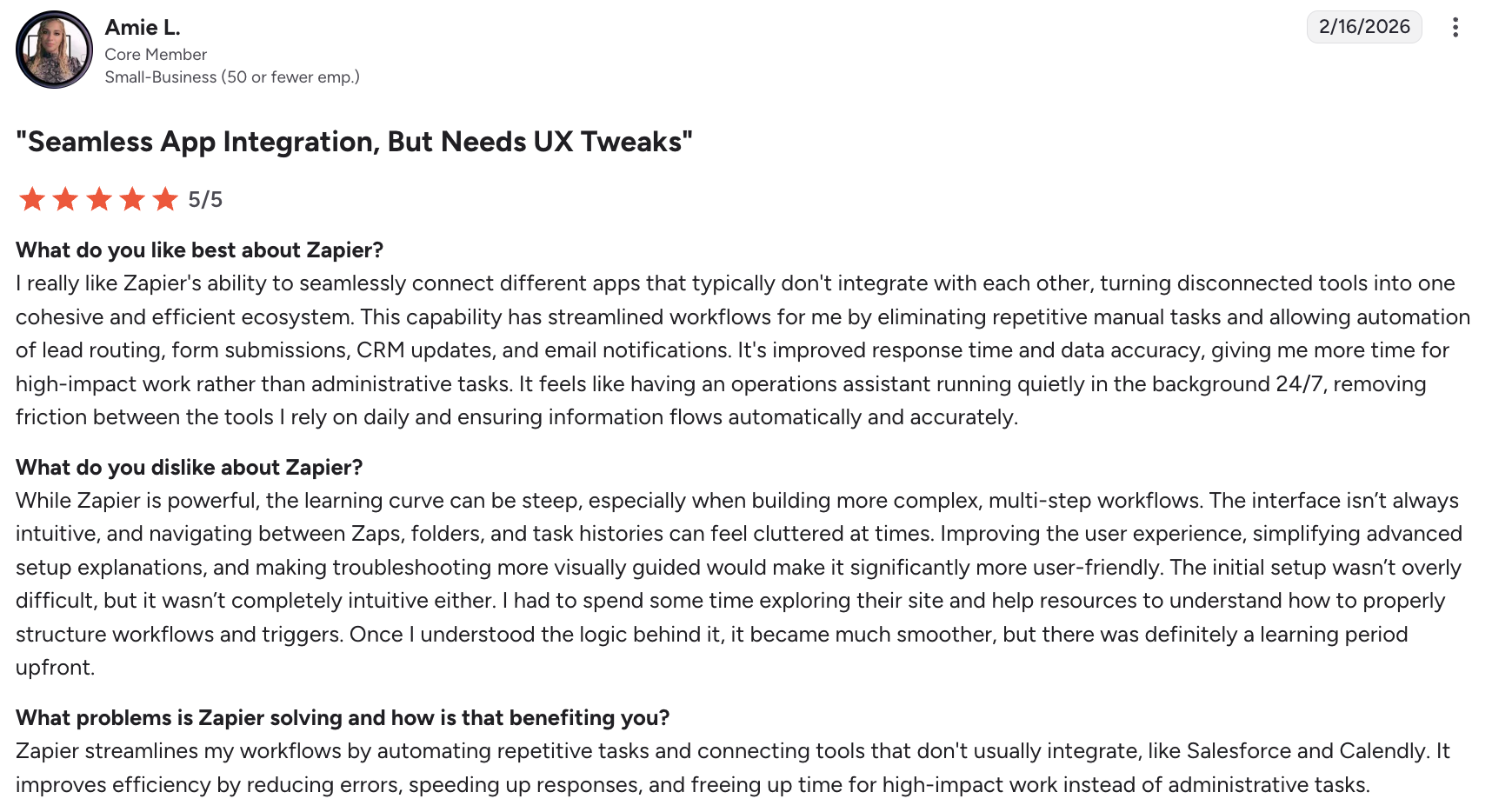 Amie L.
Core Member
Small-Business (50 or fewer emp.)

2/16/2026

"Seamless App Integration, But Needs UX Tweaks"

5/5

What do you like best about Zapier?
I really like Zapier's ability to seamlessly connect different apps that typically don't integrate with each other, turning disconnected tools into one cohesive and efficient ecosystem. This capability has streamlined workflows for me by eliminating repetitive manual tasks and allowing automation of lead routing, form submissions, CRM updates, and email notifications. It's improved response time and data accuracy, giving me more time for high-impact work rather than administrative tasks. It feels like having an operations assistant running quietly in the background 24/7, removing friction between the tools I rely on daily and ensuring information flows automatically and accurately.

What do you dislike about Zapier?
While Zapier is powerful, the learning curve can be steep, especially when building more complex, multi-step workflows. The interface isn't always intuitive, and navigating between Zaps, folders, and task histories can feel cluttered at times. Improving the user experience, simplifying advanced setup explanations, and making troubleshooting more visually guided would make it significantly more user-friendly. The initial setup wasn't overly difficult, but it wasn't completely intuitive either. I had to spend some time exploring their site and help resources to understand how to properly structure workflows and triggers. Once I understood the logic behind it, it became much smoother, but there was definitely a learning period upfront.

What problems is Zapier solving and how is that benefiting you?
Zapier streamlines my workflows by automating repetitive tasks and connecting tools that don't usually integrate, like Salesforce and Calendly. It improves efficiency by reducing errors, speeding up responses, and freeing up time for high-impact work instead of administrative tasks.